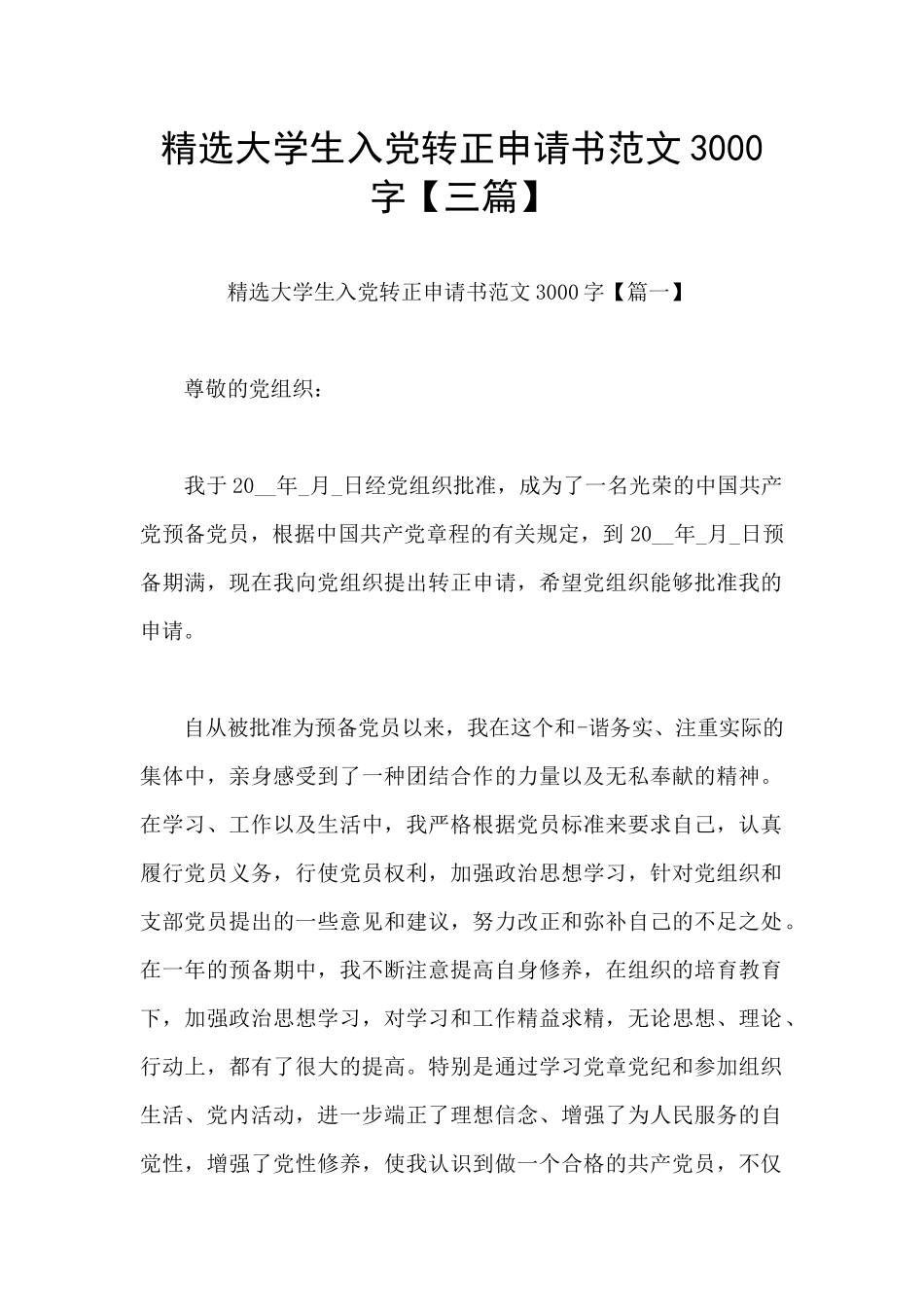 精选大学生入党转正申请书范文3000字【三篇】

精选大学生入党转正申请书范文3000字【篇一】

尊敬的党组织：

我于20__年_月_日经党组织批准，成为了一名光荣的中国共产党预备党员，根据中国共产党章程的有关规定，到20__年_月_日预备期满，现在我向党组织提出转正申请，希望党组织能够批准我的申请。

自从被批准为预备党员以来，我在这个和-谐务实、注重实际的集体中，亲身感受到了一种团结合作的力量以及无私奉献的精神。在学习、工作以及生活中，我严格根据党员标准来要求自己，认真履行党员义务，行使党员权利，加强政治思想学习，针对党组织和支部党员提出的一些意见和建议，努力改正和弥补自己的不足之处。在一年的预备期中，我不断注意提高自身修养，在组织的培育教育下，加强政治思想学习，对学习和工作精益求精，无论思想、理论、行动上，都有了很大的提高。特别是通过学习党章党纪和参加组织生活、党内活动，进一步端正了理想信念、增强了为人民服务的自觉性，增强了党性修养，使我认识到做一个合格的共产党员，不仅